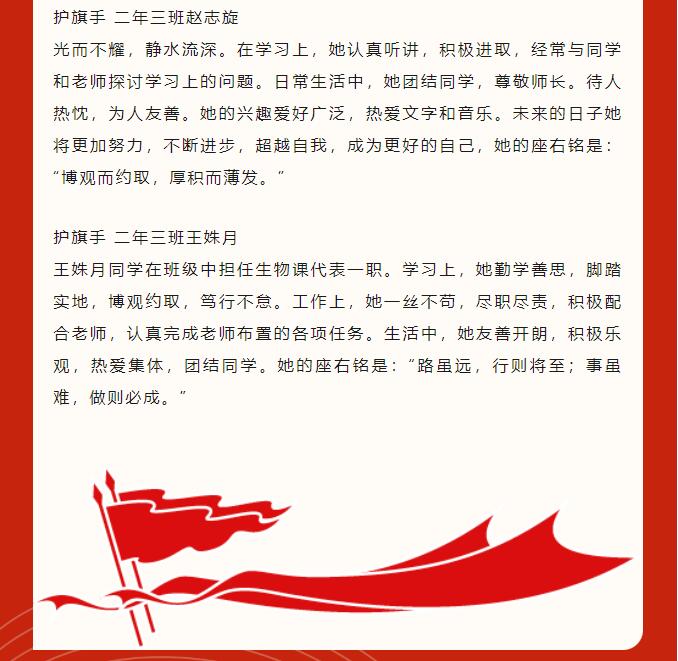 护旗手 二年三班赵志旋
光而不耀，静水流深。在学习上，她认真听讲，积极进取，经常与同学和老师探讨学习上的问题。日常生活中，她团结同学，尊敬师长。待人热忱，为人友善。她的兴趣爱好广泛，热爱文字和音乐。未来的日子她将更加努力，不断进步，超越自我，成为更好的自己，她的座右铭是：“博观而约取，厚积而薄发。”

护旗手 二年三班王姝月
王姝月同学在班级中担任生物课代表一职。学习上，她勤学善思，脚踏实地，博观约取，笃行不怠。工作上，她一丝不苟，尽职尽责，积极配合老师，认真完成老师布置的各项任务。生活中，她友善开朗，积极乐观，热爱集体，团结同学。她的座右铭是：“路虽远，行则将至；事虽难，做则必成。”